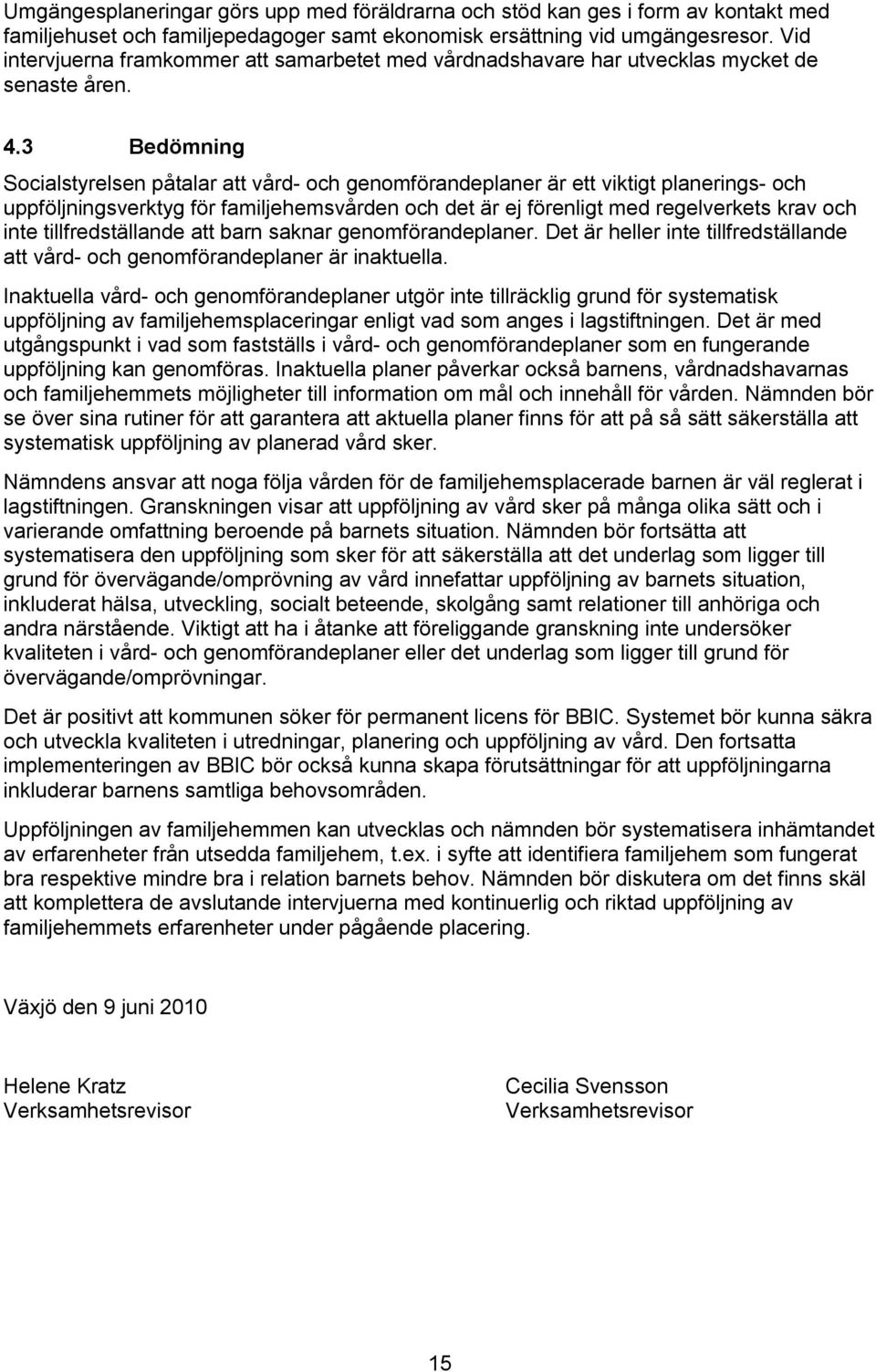 Umgängesplaneringar görs upp med föräldrarna och stöd kan ges i form av kontakt med familjehuset och familjepedagoger samt ekonomisk ersättning vid umgängesresor. Vid intervjuerna framkommer att samarbetet med vårdnadshavare har utvecklas mycket de senaste åren.

4.3 Bedömning

Socialstyrelsen påtalar att vård- och genomförandeplaner är ett viktigt planerings- och uppföljningsverktyg för familjehemsvården och det är ej förenligt med regelverkets krav och inte tillfredställande att barn saknar genomförandeplaner. Det är heller inte tillfredställande att vård- och genomförandeplaner är inaktuella.

Inaktuella vård- och genomförandeplaner utgör inte tillräcklig grund för systematisk uppföljning av familjehemsplaceringar enligt vad som anges i lagstiftningen. Det är med utgångspunkt i vad som fastställs i vård- och genomförandeplaner som en fungerande uppföljning kan genomföras. Inaktuella planer påverkar också barnens, vårdnadshavarnas och familjehemmets möjligheter till information om mål och innehåll för vården. Nämnden bör se över sina rutiner för att garantera att aktuella planer finns för att på så sätt säkerställa att systematisk uppföljning av planerad vård sker.

Nämndens ansvar att noga följa vården för de familjehemsplacerade barnen är väl reglerat i lagstiftningen. Granskningen visar att uppföljning av vård sker på många olika sätt och i varierande omfattning beroende på barnets situation. Nämnden bör fortsätta att systematisera den uppföljning som sker för att säkerställa att det underlag som ligger till grund för övervägande/omprövning av vård innefattar uppföljning av barnets situation, inkluderat hälsa, utveckling, socialt beteende, skolgång samt relationer till anhöriga och andra närstående. Viktigt att ha i åtanke att föreliggande granskning inte undersöker kvaliteten i vård- och genomförandeplaner eller det underlag som ligger till grund för övervägande/omprövningar.

Det är positivt att kommunen söker för permanent licens för BBIC. Systemet bör kunna säkra och utveckla kvaliteten i utredningar, planering och uppföljning av vård. Den fortsatta implementeringen av BBIC bör också kunna skapa förutsättningar för att uppföljningarna inkluderar barnens samtliga behovsområden.

Uppföljningen av familjehemmen kan utvecklas och nämnden bör systematisera inhämtandet av erfarenheter från utsedda familjehem, t.ex. i syfte att identifiera familjehem som fungerat bra respektive mindre bra i relation barnets behov. Nämnden bör diskutera om det finns skäl att komplettera de avslutande intervjuerna med kontinuerlig och riktad uppföljning av familjehemmets erfarenheter under pågående placering.

Växjö den 9 juni 2010

Helene Kratz
Verksamhetsrevisor

Cecilia Svensson
Verksamhetsrevisor

15